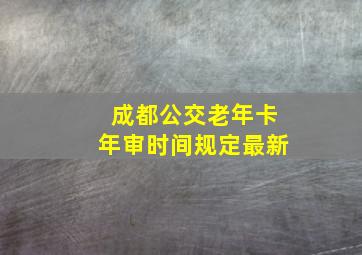 成都公交老年卡
年审时间规定最新